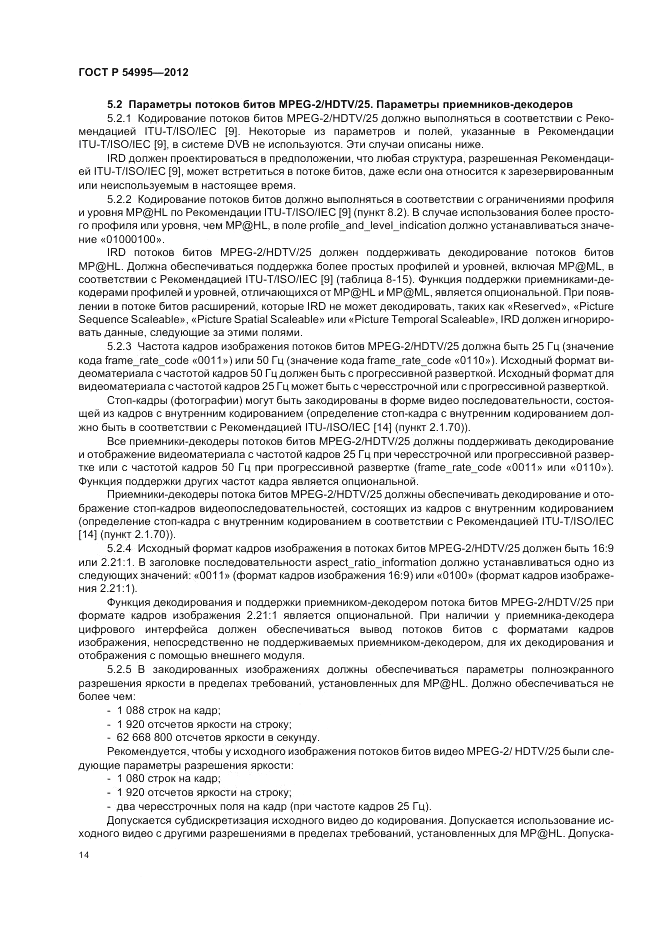 ГОСТ Р 54995—2012

5.2 Параметры потоков битов MPEG-2/HDTV/25. Параметры приемников-декодеров

5.2.1 Кодирование потоков битов MPEG-2/HDTV/25 должно выполняться в соответствии с Рекомендацией ITU-T/ISO/IEC [9]. Некоторые из параметров и полей, указанные в Рекомендации ITU-T/ISO/IEC [9], в системе DVB не используются. Эти случаи описаны ниже.

IRD должен проектироваться в предположении, что любая структура, разрешенная Рекомендацией ITU-T/ISO/IEC [9], может встретиться в потоке битов, даже если она относится к зарезервированным или неиспользуемым в настоящее время.

5.2.2 Кодирование потоков битов должно выполняться в соответствии с ограничениями профиля и уровня MP@HL по Рекомендации ITU-T/ISO/IEC [9] (пункт 8.2). В случае использования более простого профиля или уровня, чем MP@HL, в поле profile_and_level_indication должно устанавливаться значение «01000100».

IRD потоков битов MPEG-2/HDTV/25 должен поддерживать декодирование потоков битов MP@HL. Должна обеспечиваться поддержка более простых профилей и уровней, включая MP@ML, в соответствии с Рекомендацией ITU-T/ISO/IEC [9] (таблица 8-15). Функция поддержки приемниками-декодерами профилей и уровней, отличающихся от MP@HL и MP@ML, является опциональной. При появлении в потоке битов расширений, которые IRD не может декодировать, таких как «Reserved», «Picture Sequence Scaleable», «Picture Spatial Scaleable» или «Picture Temporal Scaleable», IRD должен игнорировать данные, следующие за этими полями.

5.2.3 Частота кадров изображения потоков битов MPEG-2/HDTV/25 должна быть 25 Гц (значение кода frame_rate_code «0011») или 50 Гц (значение кода frame_rate_code «0110»). Исходный формат видеоматериала с частотой кадров 50 Гц должен быть с прогрессивной разверткой. Исходный формат для видеоматериала с частотой кадров 25 Гц может быть с чересстрочной или с прогрессивной разверткой.

Стоп-кадры (фотографии) могут быть закодированы в форме видео последовательности, состоящей из кадров с внутренним кодированием (определение стоп-кадра с внутренним кодированием должно быть в соответствии с Рекомендацией ITU-/ISO/IEC [14] (пункт 2.1.70)).

Все приемники-декодеры потоков битов MPEG-2/HDTV/25 должны поддерживать декодирование и отображение видеоматериала с частотой кадров 25 Гц при чересстрочной или прогрессивной развертке или с частотой кадров 50 Гц при прогрессивной развертке (frame_rate_code «0011» или «0110»). Функция поддержки других частот кадра является опциональной.

Приемники-декодеры потока битов MPEG-2/HDTV/25 должны обеспечивать декодирование и отображение стоп-кадров видеопоследовательностей, состоящих из кадров с внутренним кодированием (определение стоп-кадра с внутренним кодированием в соответствии с Рекомендацией ITU-T/ISO/IEC [14] (пункт 2.1.70)).

5.2.4 Исходный формат кадров изображения в потоках битов MPEG-2/HDTV/25 должен быть 16:9 или 2.21:1. В заголовке последовательности aspect_ratio_information должно устанавливаться одно из следующих значений: «0011» (формат кадров изображения 16:9) или «0100» (формат кадров изображения 2.21:1).

Функция декодирования и поддержки приемником-декодером потока битов MPEG-2/HDTV/25 при формате кадров изображения 2.21:1 является опциональной. При наличии у приемника-декодера цифрового интерфейса должен обеспечиваться вывод потоков битов с форматами кадров изображения, непосредственно не поддерживаемых приемником-декодером, для их декодирования и отображения с помощью внешнего модуля.

5.2.5 В закодированных изображениях должны обеспечиваться параметры полноэкранного разрешения яркости в пределах требований, установленных для MP@HL. Должно обеспечиваться не более чем:
- 1 088 строк на кадр;
- 1 920 отсчетов яркости на строку;
- 62 668 800 отсчетов яркости в секунду.

Рекомендуется, чтобы у исходного изображения потоков битов видео MPEG-2/ HDTV/25 были следующие параметры разрешения яркости:
- 1 080 строк на кадр;
- 1 920 отсчетов яркости на строку;
- два чересстрочных поля на кадр (при частоте кадров 25 Гц).

Допускается субдискретизация исходного видео до кодирования. Допускается использование исходного видео с другими разрешениями в пределах требований, установленных для MP@HL. Допуска-

14